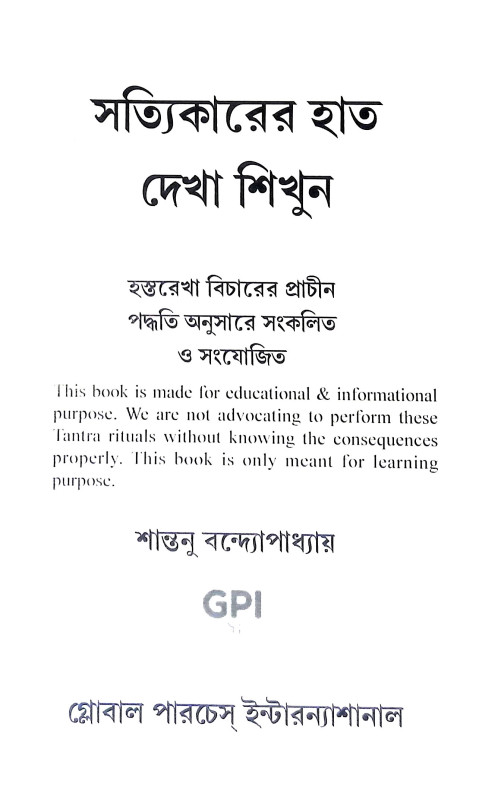 সত্যিকারের হাত দেখা শিখুন

হস্তরেখা বিচারের প্রাচীন পদ্ধতি অনুসারে সংকলিত ও সংযোজিত

This book is made for educational & informational purpose. We are not advocating to perform these Tantra rituals without knowing the consequences properly. This book is only meant for learning purpose.

শান্তনু বন্দ্যোপাধ্যায়

GPI

গ্লোবাল পারচেস্ ইন্টারন্যাশানাল